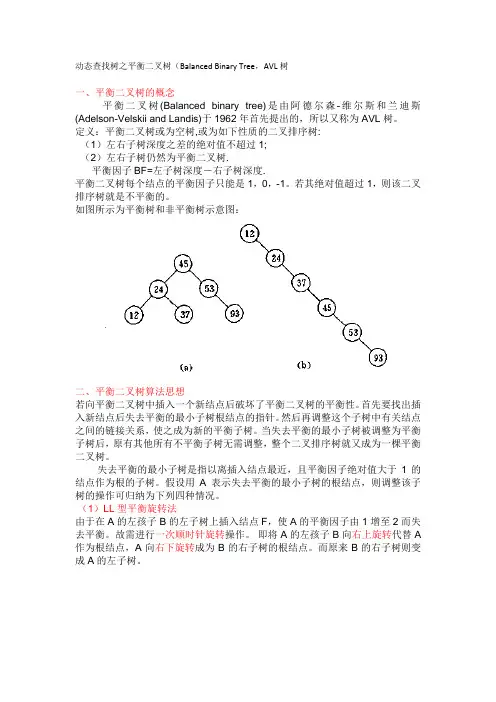 动态查找树之平衡二叉树（Balanced Binary Tree，AVL 树

一、平衡二叉树的概念

平衡二叉树(Balanced binary tree)是由阿德尔森-维尔斯和兰迪斯(Adelson-Velskii and Landis)于 1962 年首先提出的，所以又称为 AVL 树。

定义：平衡二叉树或为空树,或为如下性质的二叉排序树:

（1）左右子树深度之差的绝对值不超过 1;

（2）左右子树仍然为平衡二叉树.

平衡因子 BF=左子树深度－右子树深度.

平衡二叉树每个结点的平衡因子只能是 1，0，-1。若其绝对值超过 1，则该二叉排序树就是不平衡的。

如图所示为平衡树和非平衡树示意图：

45
24
53
12
37
93
(a)

12
24
37
45
53
93
(b)

二、平衡二叉树算法思想

若向平衡二叉树中插入一个新结点后破坏了平衡二叉树的平衡性。首先要找出插入新结点后失去平衡的最小子树根结点的指针。然后再调整这个子树中有关结点之间的链接关系，使之成为新的平衡子树。当失去平衡的最小子树被调整为平衡子树后，原有其他所有不平衡子树无需调整，整个二叉排序树就又成为一棵平衡二叉树。

失去平衡的最小子树是指以离插入结点最近，且平衡因子绝对值大于 1 的结点作为根的子树。假设用 A 表示失去平衡的最小子树的根结点，则调整该子树的操作可归纳为下列四种情况。

（1）LL 型平衡旋转法

由于在 A 的左孩子 B 的左子树上插入结点 F，使 A 的平衡因子由 1 增至 2 而失去平衡。故需进行一次顺时针旋转操作。 即将 A 的左孩子 B 向右上旋转代替 A 作为根结点，A 向右下旋转成为 B 的右子树的根结点。而原来 B 的右子树则变成 A 的左子树。